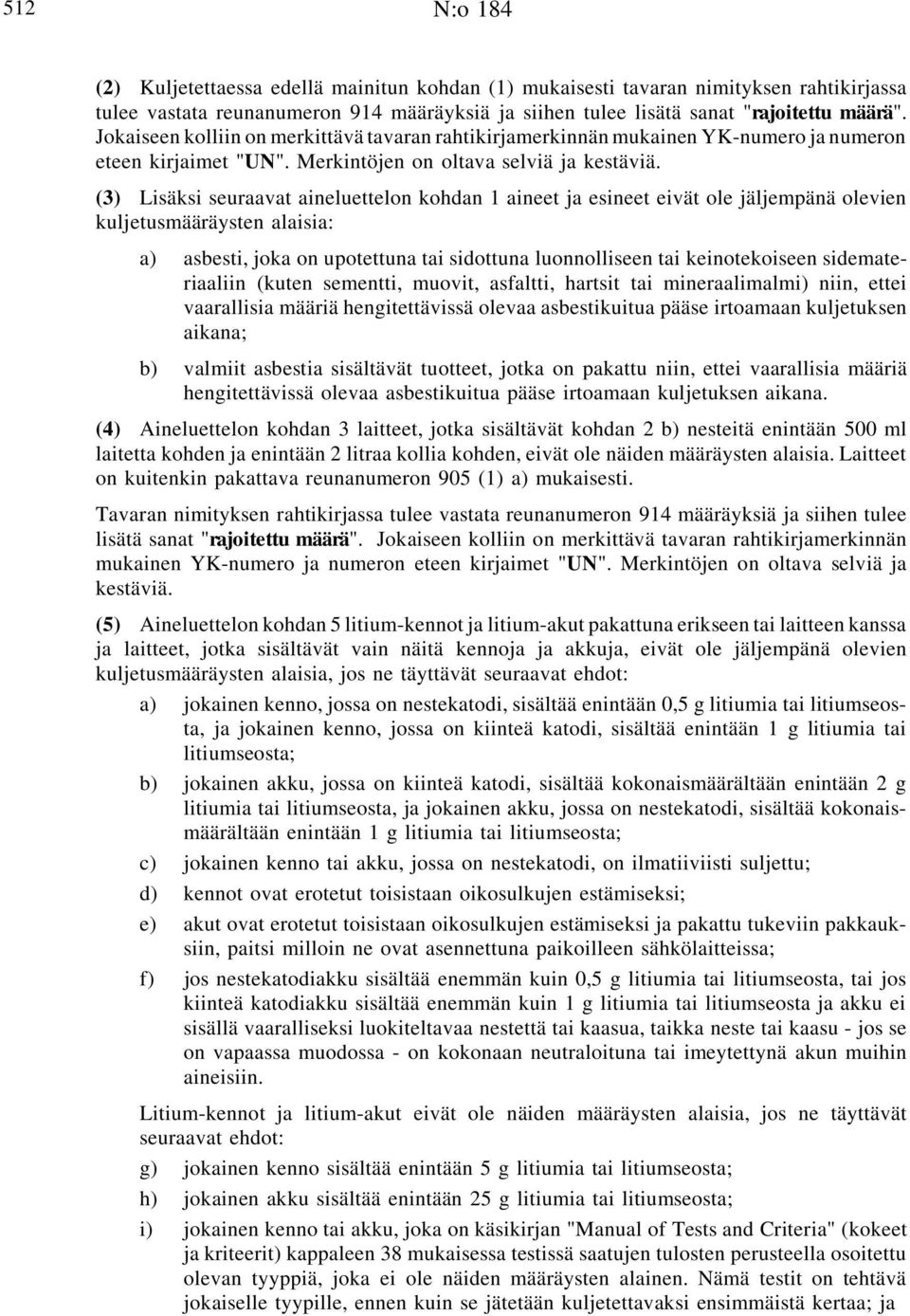 512 N:o 184

(2) Kuljetettaessa edellä mainitun kohdan (1) mukaisesti tavaran nimityksen rahtikirjassa tulee vastata reunanumeron 914 määräyksiä ja siihen tulee lisätä sanat "rajoitettu määrä". Jokaiseen kolliin on merkittävä tavaran rahtikirjamerkinnän mukainen YK-numero ja numeron eteen kirjaimet "UN". Merkintöjen on oltava selviä ja kestäviä.

(3) Lisäksi seuraavat aineluettelon kohdan 1 aineet ja esineet eivät ole jäljempänä olevien kuljetusmääräysten alaisia:

a) asbesti, joka on upotettuna tai sidottuna luonnolliseen tai keinotekoiseen sidemateriaaliin (kuten sementti, muovit, asfaltti, hartsit tai mineraalimalmi) niin, ettei vaarallisia määriä hengitettävissä olevaa asbestikuitua pääse irtoamaan kuljetuksen aikana;

b) valmiit asbestia sisältävät tuotteet, jotka on pakattu niin, ettei vaarallisia määriä hengitettävissä olevaa asbestikuitua pääse irtoamaan kuljetuksen aikana.

(4) Aineluettelon kohdan 3 laitteet, jotka sisältävät kohdan 2 b) nesteitä enintään 500 ml laitetta kohden ja enintään 2 litraa kollia kohden, eivät ole näiden määräysten alaisia. Laitteet on kuitenkin pakattava reunanumeron 905 (1) a) mukaisesti.

Tavaran nimityksen rahtikirjassa tulee vastata reunanumeron 914 määräyksiä ja siihen tulee lisätä sanat "rajoitettu määrä". Jokaiseen kolliin on merkittävä tavaran rahtikirjamerkinnän mukainen YK-numero ja numeron eteen kirjaimet "UN". Merkintöjen on oltava selviä ja kestäviä.

(5) Aineluettelon kohdan 5 litium-kennot ja litium-akut pakattuna erikseen tai laitteen kanssa ja laitteet, jotka sisältävät vain näitä kennoja ja akkuja, eivät ole jäljempänä olevien kuljetusmääräysten alaisia, jos ne täyttävät seuraavat ehdot:

a) jokainen kenno, jossa on nestekatodi, sisältää enintään 0,5 g litiumia tai litiumseosta, ja jokainen kenno, jossa on kiinteä katodi, sisältää enintään 1 g litiumia tai litiumseosta;

b) jokainen akku, jossa on kiinteä katodi, sisältää kokonaismäärältään enintään 2 g litiumia tai litiumseosta, ja jokainen akku, jossa on nestekatodi, sisältää kokonaismäärältään enintään 1 g litiumia tai litiumseosta;

c) jokainen kenno tai akku, jossa on nestekatodi, on ilmatiiviisti suljettu;

d) kennot ovat erotetut toisistaan oikosulkujen estämiseksi;

e) akut ovat erotetut toisistaan oikosulkujen estämiseksi ja pakattu tukeviin pakkauksiin, paitsi milloin ne ovat asennettuna paikoilleen sähkölaitteissa;

f) jos nestekatodiakku sisältää enemmän kuin 0,5 g litiumia tai litiumseosta, tai jos kiinteä katodiakku sisältää enemmän kuin 1 g litiumia tai litiumseosta ja akku ei sisällä vaaralliseksi luokiteltavaa nestettä tai kaasua, taikka neste tai kaasu - jos se on vapaassa muodossa - on kokonaan neutraloituna tai imeytettynä akun muihin aineisiin.

Litium-kennot ja litium-akut eivät ole näiden määräysten alaisia, jos ne täyttävät seuraavat ehdot:

g) jokainen kenno sisältää enintään 5 g litiumia tai litiumseosta;

h) jokainen akku sisältää enintään 25 g litiumia tai litiumseosta;

i) jokainen kenno tai akku, joka on käsikirjan "Manual of Tests and Criteria" (kokeet ja kriteerit) kappaleen 38 mukaisessa testissä saatujen tulosten perusteella osoitettu olevan tyyppiä, joka ei ole näiden määräysten alainen. Nämä testit on tehtävä jokaiselle tyypille, ennen kuin se jätetään kuljetettavaksi ensimmäistä kertaa; ja